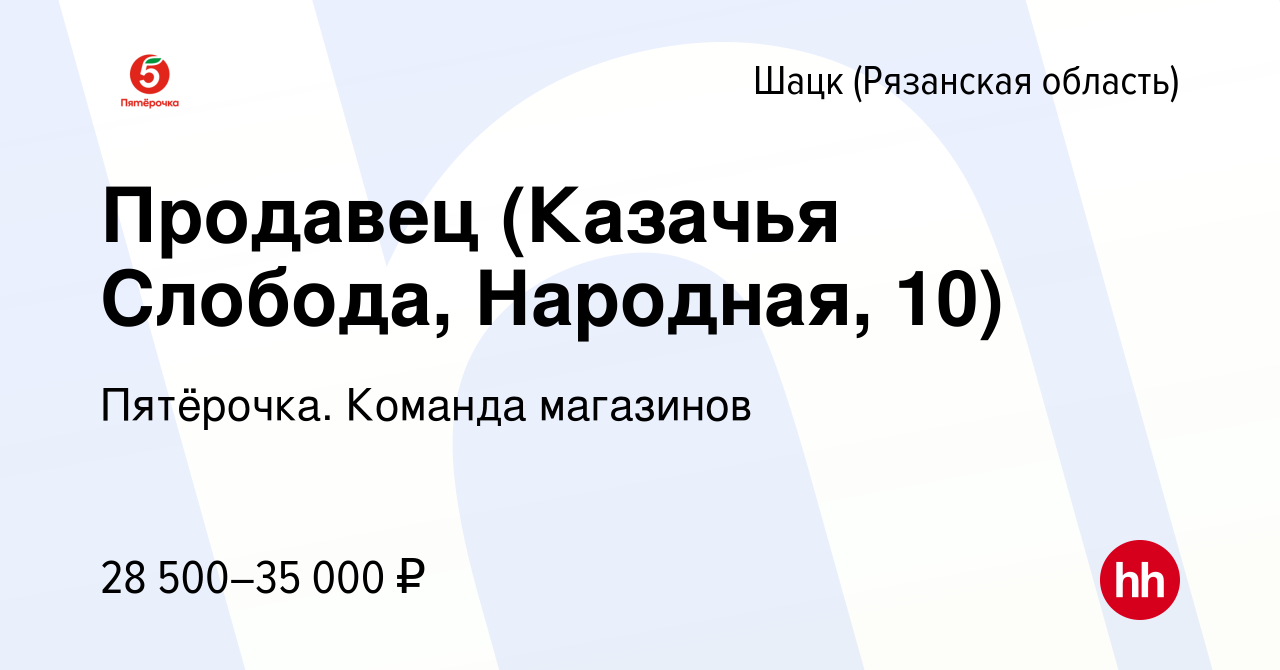 5
Пятёрочка

Шацк (Рязанская область)

Продавец (Казачья Слобода, Народная, 10)

Пятёрочка. Команда магазинов

28 500–35 000 ₽

hh